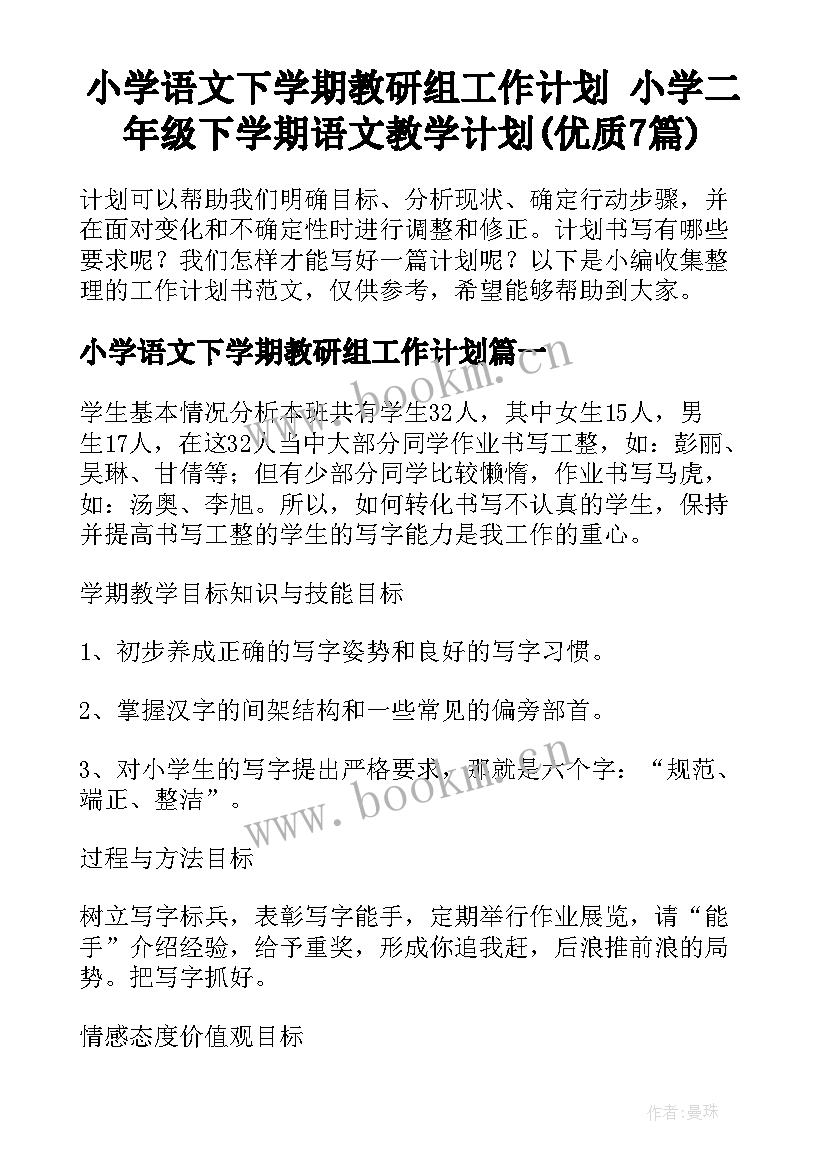 小学语文下学期教研组工作计划 小学二年级下学期语文教学计划(优质7篇)

计划可以帮助我们明确目标、分析现状、确定行动步骤，并在面对变化和不确定性时进行调整和修正。计划书写有哪些要求呢？我们怎样才能写好一篇计划呢？以下是小编收集整理的工作计划书范文，仅供参考，希望能够帮助到大家。

小学语文下学期教研组工作计划篇一

www.bookm.cn

学生基本情况分析本班共有学生32人，其中女生15人，男生17人，在这32人当中大部分同学作业书写工整，如：彭丽、吴琳、甘倩等；但有少部分同学比较懒惰，作业书写马虎，如：汤奥、李旭。所以，如何转化书写不认真的学生，保持并提高书写工整的学生的写字能力是我工作的重心。

学期教学目标知识与技能目标

1、初步养成正确的写字姿势和良好的写字习惯。

2、掌握汉字的间架结构和一些常见的偏旁部首。

3、对小学生的写字提出严格要求，那就是六个字：“规范、端正、整洁”。

www.bookm.cn

过程与方法目标

树立写字标兵，表彰写字能手，定期举行作业展览，请“能手”介绍经验，给予重奖，形成你追我赶，后浪推前浪的局势。把写字抓好。

情感态度价值观目标

作者：曼珠